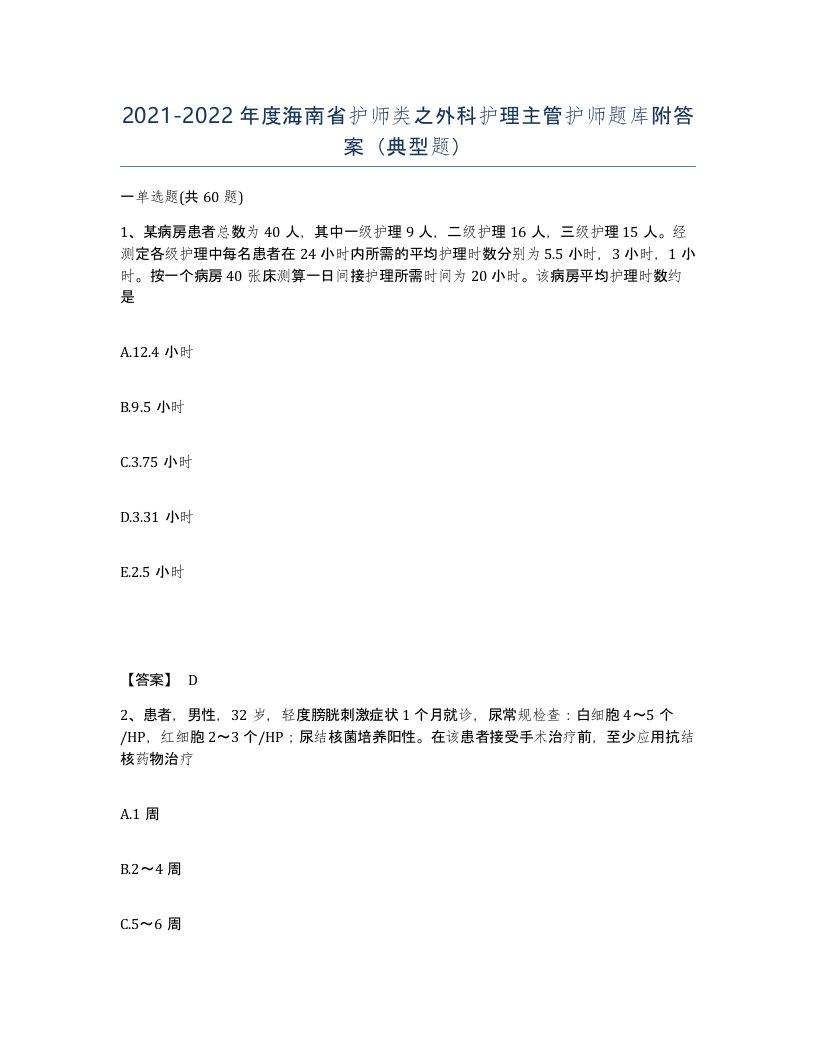 2021-2022年度海南省护师类之外科护理主管护师题库附答案（典型题）

一单选题(共60题)

1、某病房患者总数为40人，其中一级护理9人，二级护理16人，三级护理15人。经测定各级护理中每名患者在24小时内所需的平均护理时数分别为5.5小时，3小时，1小时。按一个病房40张床测算一日间接护理所需时间为20小时。该病房平均护理时数约是

A.12.4小时

B.9.5小时

C.3.75小时

D.3.31小时

E.2.5小时

【答案】 D

2、患者，男性，32岁，轻度膀胱刺激症状1个月就诊，尿常规检查：白细胞4～5个/HP，红细胞2～3个/HP；尿结核菌培养阳性。在该患者接受手术治疗前，至少应用抗结核药物治疗

A.1周

B.2～4周

C.5～6周